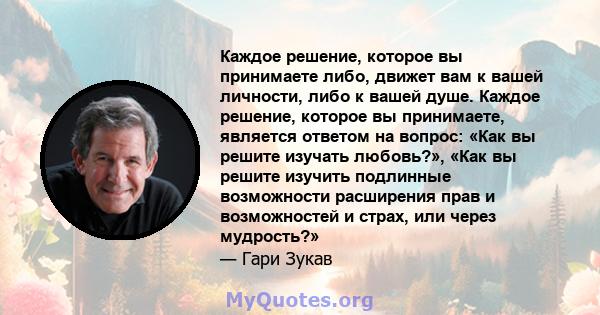 Каждое решение, которое вы принимаете либо, движет вам к вашей личности, либо к вашей душе. Каждое решение, которое вы принимаете, является ответом на вопрос: «Как вы решите изучать любовь?», «Как вы решите изучить подлинные возможности расширения прав и возможностей и страх, или через мудрость?»
— Гари Зукав

MyQuotes.org